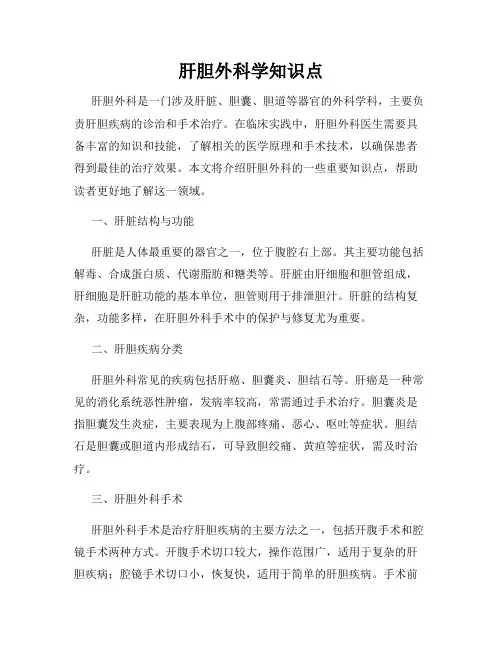 肝胆外科学知识点

肝胆外科是一门涉及肝脏、胆囊、胆道等器官的外科学科，主要负责肝胆疾病的诊治和手术治疗。在临床实践中，肝胆外科医生需要具备丰富的知识和技能，了解相关的医学原理和手术技术，以确保患者得到最佳的治疗效果。本文将介绍肝胆外科的一些重要知识点，帮助读者更好地了解这一领域。

一、肝脏结构与功能

肝脏是人体最重要的器官之一，位于腹腔右上部。其主要功能包括解毒、合成蛋白质、代谢脂肪和糖类等。肝脏由肝细胞和胆管组成，肝细胞是肝脏功能的基本单位，胆管则用于排泄胆汁。肝脏的结构复杂，功能多样，在肝胆外科手术中的保护与修复尤为重要。

二、肝胆疾病分类

肝胆外科常见的疾病包括肝癌、胆囊炎、胆结石等。肝癌是一种常见的消化系统恶性肿瘤，发病率较高，常需通过手术治疗。胆囊炎是指胆囊发生炎症，主要表现为上腹部疼痛、恶心、呕吐等症状。胆结石是胆囊或胆道内形成结石，可导致胆绞痛、黄疸等症状，需及时治疗。

三、肝胆外科手术

肝胆外科手术是治疗肝胆疾病的主要方法之一，包括开腹手术和腔镜手术两种方式。开腹手术切口较大，操作范围广，适用于复杂的肝胆疾病；腔镜手术切口小，恢复快，适用于简单的肝胆疾病。手术前